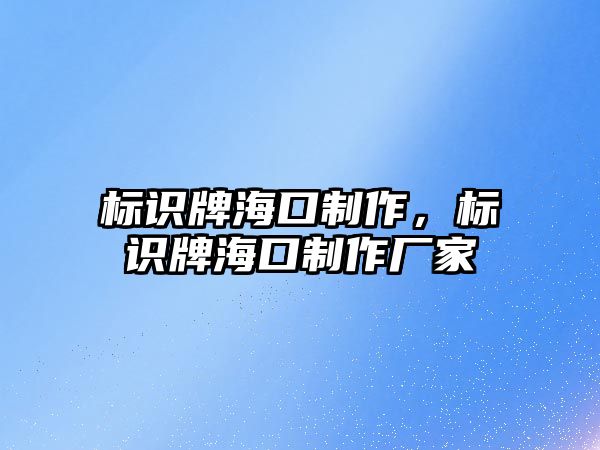 标识牌海口制作，标识牌海口制作厂家